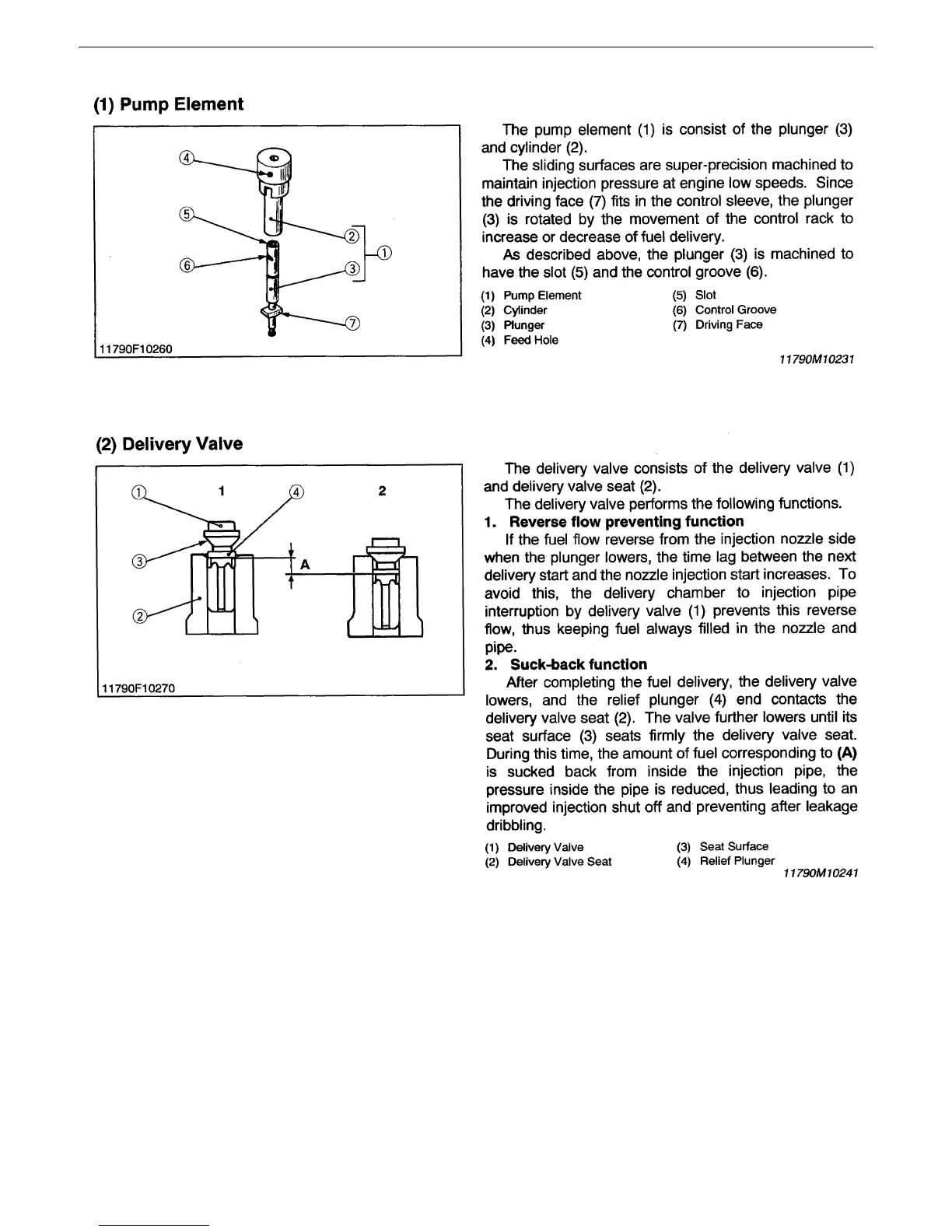 (1) Pump Element

④
⑤
⑥
②
③
①
⑦
11790F10260

The pump element (1) is consist of the plunger (3) and cylinder (2).

The sliding surfaces are super-precision machined to maintain injection pressure at engine low speeds. Since the driving face (7) fits in the control sleeve, the plunger (3) is rotated by the movement of the control rack to increase or decrease of fuel delivery.

As described above, the plunger (3) is machined to have the slot (5) and the control groove (6).

(1) Pump Element
(2) Cylinder
(3) Plunger
(4) Feed Hole
(5) Slot
(6) Control Groove
(7) Driving Face

11790M10231

(2) Delivery Valve

① 1 ④ 2
③
A
②
11790F10270

The delivery valve consists of the delivery valve (1) and delivery valve seat (2).

The delivery valve performs the following functions.

1. Reverse flow preventing function

If the fuel flow reverse from the injection nozzle side when the plunger lowers, the time lag between the next delivery start and the nozzle injection start increases. To avoid this, the delivery chamber to injection pipe interruption by delivery valve (1) prevents this reverse flow, thus keeping fuel always filled in the nozzle and pipe.

2. Suck-back function

After completing the fuel delivery, the delivery valve lowers, and the relief plunger (4) end contacts the delivery valve seat (2). The valve further lowers until its seat surface (3) seats firmly the delivery valve seat. During this time, the amount of fuel corresponding to (A) is sucked back from inside the injection pipe, the pressure inside the pipe is reduced, thus leading to an improved injection shut off and preventing after leakage dribbling.

(1) Delivery Valve
(2) Delivery Valve Seat
(3) Seat Surface
(4) Relief Plunger

11790M10241